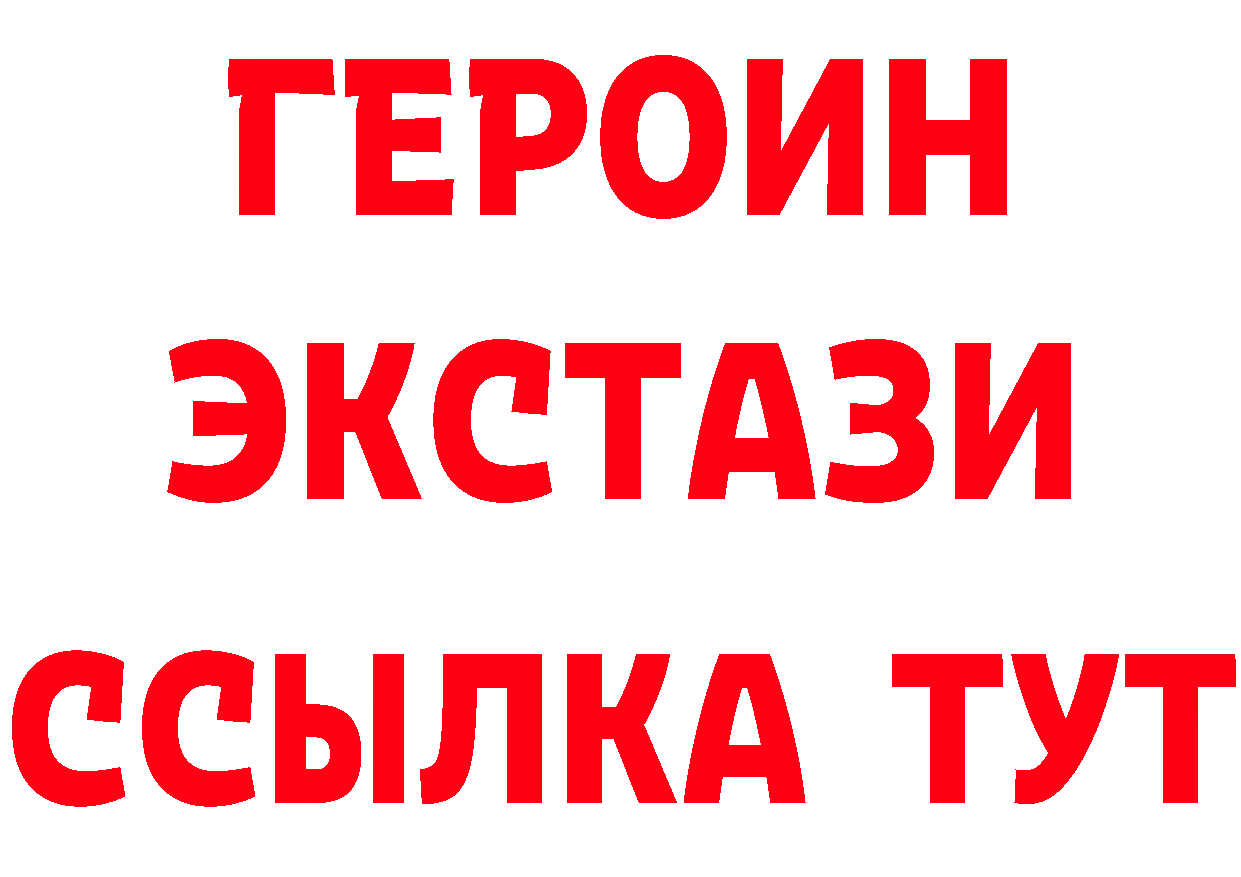 ГЕРОИН
ЭКСТАЗИ
ССЫЛКА ТУТ